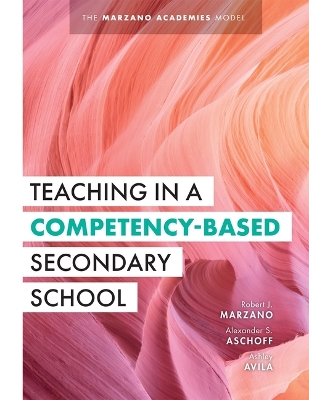 THE MARZANO ACADEMIES MODEL

TEACHING IN A COMPETENCY-BASED SECONDARY SCHOOL

Robert J. MARZANO

Alexander S. ASCHOFF

Ashley AVILA